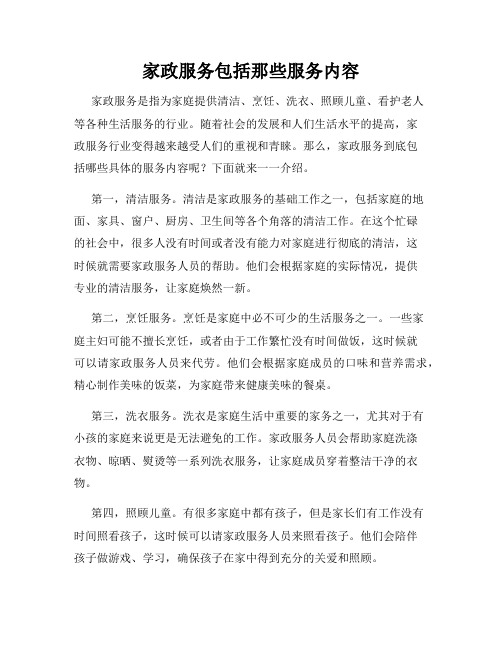 家政服务包括那些服务内容

家政服务是指为家庭提供清洁、烹饪、洗衣、照顾儿童、看护老人等各种生活服务的行业。随着社会的发展和人们生活水平的提高，家政服务行业变得越来越受人们的重视和青睐。那么，家政服务到底包括哪些具体的服务内容呢？下面就来一一介绍。

第一，清洁服务。清洁是家政服务的基础工作之一，包括家庭的地面、家具、窗户、厨房、卫生间等各个角落的清洁工作。在这个忙碌的社会中，很多人没有时间或者没有能力对家庭进行彻底的清洁，这时候就需要家政服务人员的帮助。他们会根据家庭的实际情况，提供专业的清洁服务，让家庭焕然一新。

第二，烹饪服务。烹饪是家庭中必不可少的生活服务之一。一些家庭主妇可能不擅长烹饪，或者由于工作繁忙没有时间做饭，这时候就可以请家政服务人员来代劳。他们会根据家庭成员的口味和营养需求，精心制作美味的饭菜，为家庭带来健康美味的餐桌。

第三，洗衣服务。洗衣是家庭生活中重要的家务之一，尤其对于有小孩的家庭来说更是无法避免的工作。家政服务人员会帮助家庭洗涤衣物、晾晒、熨烫等一系列洗衣服务，让家庭成员穿着整洁干净的衣物。

第四，照顾儿童。有很多家庭中都有孩子，但是家长们有工作没有时间照看孩子，这时候可以请家政服务人员来照看孩子。他们会陪伴孩子做游戏、学习，确保孩子在家中得到充分的关爱和照顾。